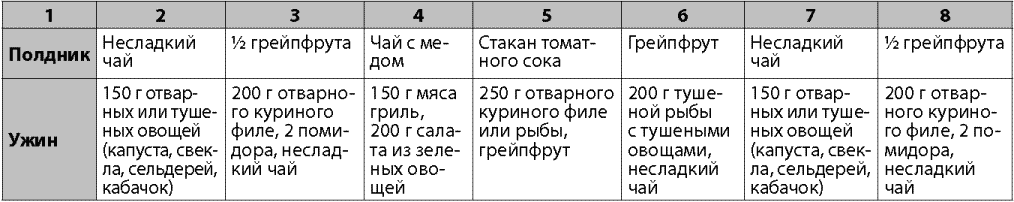 | 1 | 2 | 3 | 4 | 5 | 6 | 7 | 8 |
|---|---|---|---|---|---|---|---|
| Полдник | Несладкий чай | ½ грейпфрута | Чай с медом | Стакан томатного сока | Грейпфрут | Несладкий чай | ½ грейпфрута |
| Ужин | 150 г отварных или тушеных овощей (капуста, свекла, сельдерей, кабачок) | 200 г отварного куриного филе, 2 помидора, несладкий чай | 150 г мяса гриль, 200 г салата из зеленых овощей | 250 г отварного куриного филе или рыбы, грейпфрут | 200 г тушеной рыбы с тушеными овощами, несладкий чай | 150 г отварных или тушеных овощей (капуста, свекла, сельдерей, кабачок) | 200 г отварного куриного филе, 2 помидора, несладкий чай |